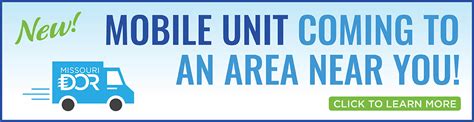 New!

MOBILE UNIT COMING TO AN AREA NEAR YOU!

MISSOURI DOR

CLICK TO LEARN MORE